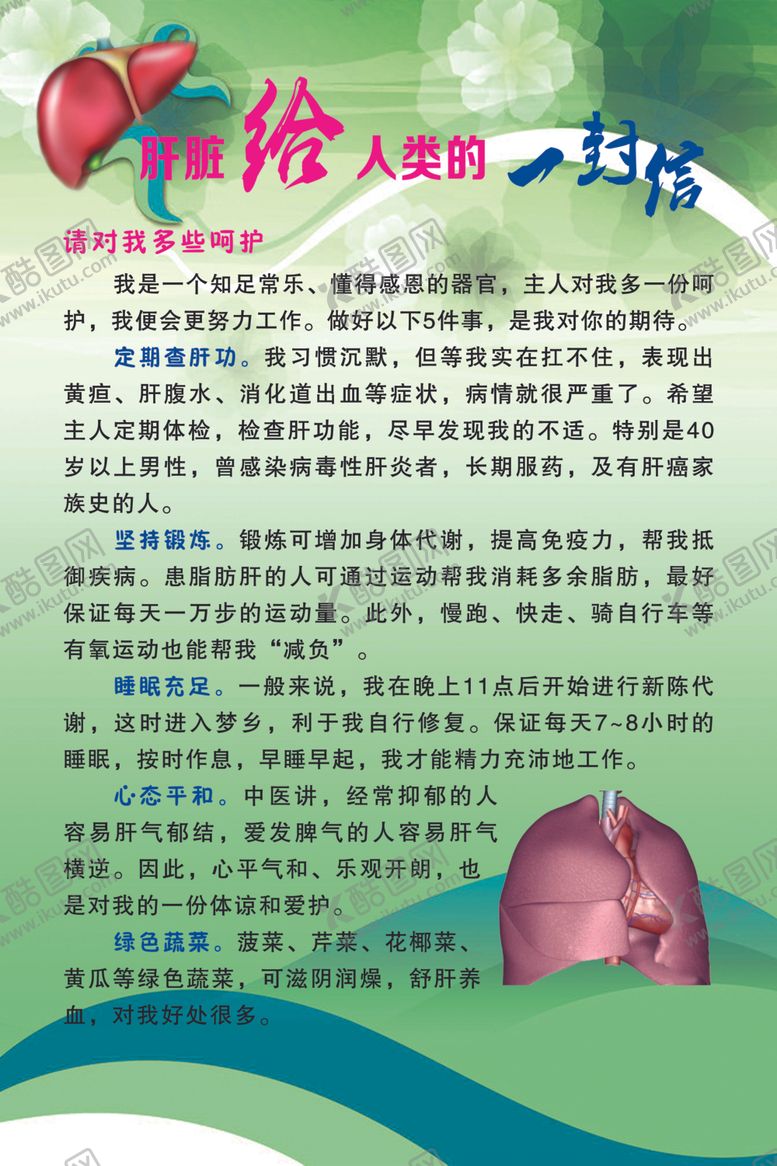 肝脏给人类的一封信

请对我多些呵护

我是一个知足常乐、懂得感恩的器官，主人对我多一份呵护，我便会更努力工作。做好以下5件事，是我对你的期待。

定期查肝功。我习惯沉默，但等我实在扛不住，表现出黄疸、肝腹水、消化道出血等症状，病情就很严重了。希望主人定期体检，检查肝功能，尽早发现我的不适。特别是40岁以上男性，曾感染病毒性肝炎者，长期服药，及有肝癌家族史的人。

坚持锻炼。锻炼可增加身体代谢，提高免疫力，帮我抵御疾病。患脂肪肝的人可通过运动帮我消耗多余脂肪，最好保证每天一万步的运动量。此外，慢跑、快走、骑自行车等有氧运动也能帮我“减负”。

睡眠充足。一般来说，我在晚上11点后开始进行新陈代谢，这时进入梦乡，利于我自行修复。保证每天7~8小时的睡眠，按时作息，早睡早起，我才能精力充沛地工作。

心态平和。中医讲，经常抑郁的人容易肝气郁结，爱发脾气的人容易肝气横逆。因此，心平气和、乐观开朗，也是对我的一份体谅和爱护。

绿色蔬菜。菠菜、芹菜、花椰菜、黄瓜等绿色蔬菜，可滋阴润燥，舒肝养血，对我好处很多。

酷图网 www.ikutu.com